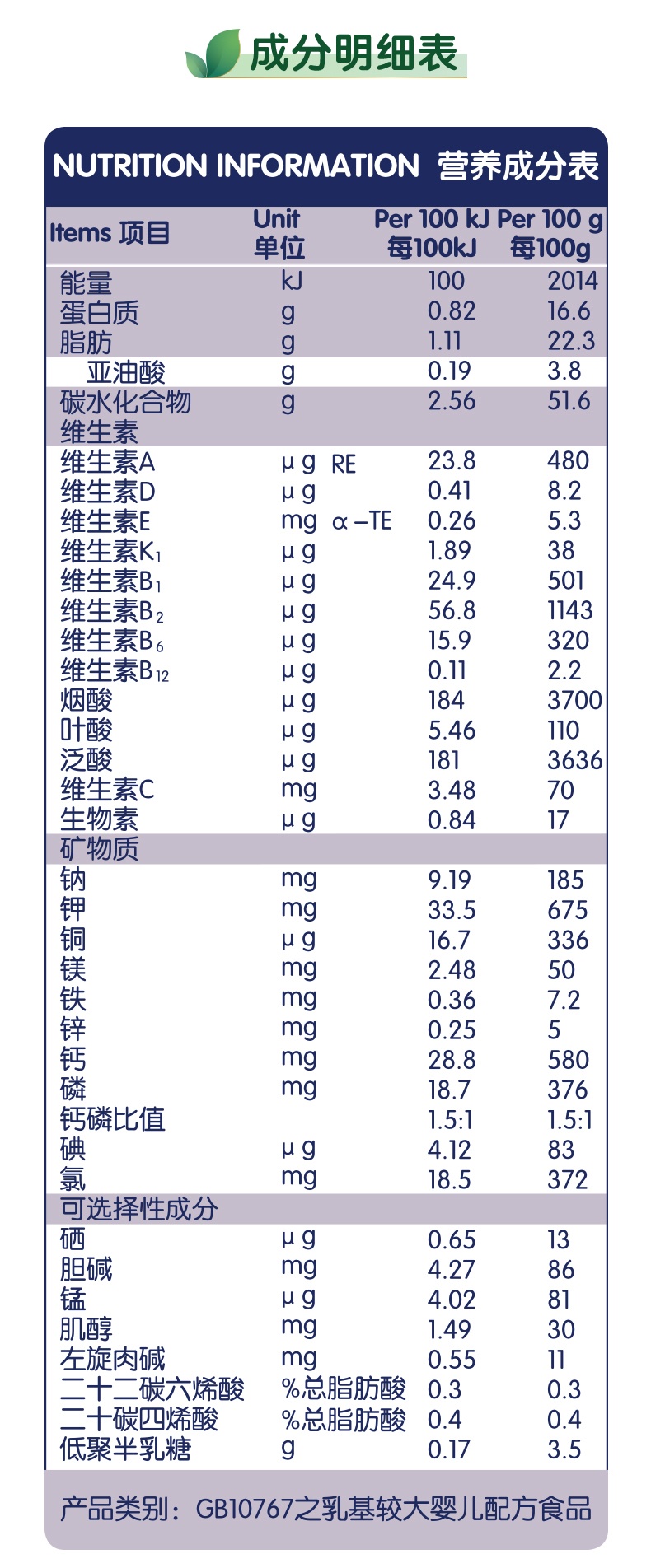 成分明细表

NUTRITION INFORMATION 营养成分表

| Items 项目 | Unit 单位 | Per 100 kJ 每100kJ | Per 100 g 每100g |
|---|---|---|---|
| 能量 | kJ | 100 | 2014 |
| 蛋白质 | g | 0.82 | 16.6 |
| 脂肪 | g | 1.11 | 22.3 |
| 亚油酸 | g | 0.19 | 3.8 |
| 碳水化合物 | g | 2.56 | 51.6 |
| 维生素 | | | |
| 维生素A | μg RE | 23.8 | 480 |
| 维生素D | μg | 0.41 | 8.2 |
| 维生素E | mg α-TE | 0.26 | 5.3 |
| 维生素$K_1$ | μg | 1.89 | 38 |
| 维生素$B_1$ | μg | 24.9 | 501 |
| 维生素$B_2$ | μg | 56.8 | 1143 |
| 维生素$B_6$ | μg | 15.9 | 320 |
| 维生素$B_{12}$ | μg | 0.11 | 2.2 |
| 烟酸 | μg | 184 | 3700 |
| 叶酸 | μg | 5.46 | 110 |
| 泛酸 | μg | 181 | 3636 |
| 维生素C | mg | 3.48 | 70 |
| 生物素 | μg | 0.84 | 17 |
| 矿物质 | | | |
| 钠 | mg | 9.19 | 185 |
| 钾 | mg | 33.5 | 675 |
| 铜 | μg | 16.7 | 336 |
| 镁 | mg | 2.48 | 50 |
| 铁 | mg | 0.36 | 7.2 |
| 锌 | mg | 0.25 | 5 |
| 钙 | mg | 28.8 | 580 |
| 磷 | mg | 18.7 | 376 |
| 钙磷比值 | | 1.5:1 | 1.5:1 |
| 碘 | μg | 4.12 | 83 |
| 氯 | mg | 18.5 | 372 |
| 可选择性成分 | | | |
| 硒 | μg | 0.65 | 13 |
| 胆碱 | mg | 4.27 | 86 |
| 锰 | μg | 4.02 | 81 |
| 肌醇 | mg | 1.49 | 30 |
| 左旋肉碱 | mg | 0.55 | 11 |
| 二十二碳六烯酸 | %总脂肪酸 | 0.3 | 0.3 |
| 二十碳四烯酸 | %总脂肪酸 | 0.4 | 0.4 |
| 低聚半乳糖 | g | 0.17 | 3.5 |

产品类别：GB10767之乳基较大婴儿配方食品